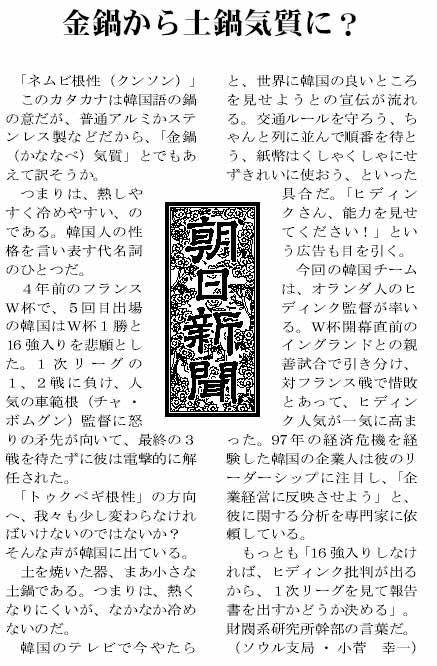 金鍋から土鍋気質に？

「ネムビ根性（クンソン）」

このカタカナは韓国語の鍋の意だが、普通アルミかステンレス製などだから、「金鍋（かななべ）気質」とでもあえて訳そうか。

つまりは、熱しやすく冷めやすい、のである。韓国人の性格を言い表す代名詞のひとつだ。

４年前のフランスＷ杯で、５回目出場の韓国はＷ杯１勝と16強入りを悲願とした。１次リーグの１、２戦に負け、人気の車範根（チャ・ボムグン）監督に怒りの矛先が向いて、最終の３戦を待たずに彼は電撃的に解任された。

「トゥクペギ根性」の方向へ、我々も少し変わらなければいけないのではないか？そんな声が韓国に出ている。

土を焼いた器、まあ小さな土鍋である。つまりは、熱くなりにくいが、なかなか冷めないのだ。

韓国のテレビで今やたらと、世界に韓国の良いところを見せようとの宣伝が流れる。交通ルールを守ろう、ちゃんと列に並んで順番を待とう、紙幣はくしゃくしゃにせずきれいに使おう、といった具合だ。「ヒディンクさん、能力を見せてください！」という広告も目を引く。

今回の韓国チームは、オランダ人のヒディンク監督が率いる。Ｗ杯開幕直前のイングランドとの親善試合で引き分け、対フランス戦で惜敗とあって、ヒディンク人気が一気に高まった。97年の経済危機を経験した韓国の企業人は彼のリーダーシップに注目し、「企業経営に反映させよう」と、彼に関する分析を専門家に依頼している。

もっとも「16強入りしなければ、ヒディンク批判が出るから、１次リーグを見て報告書を出すかどうか決める」。財閥系研究所幹部の言葉だ。

（ソウル支局・小菅　幸一）

朝日新聞